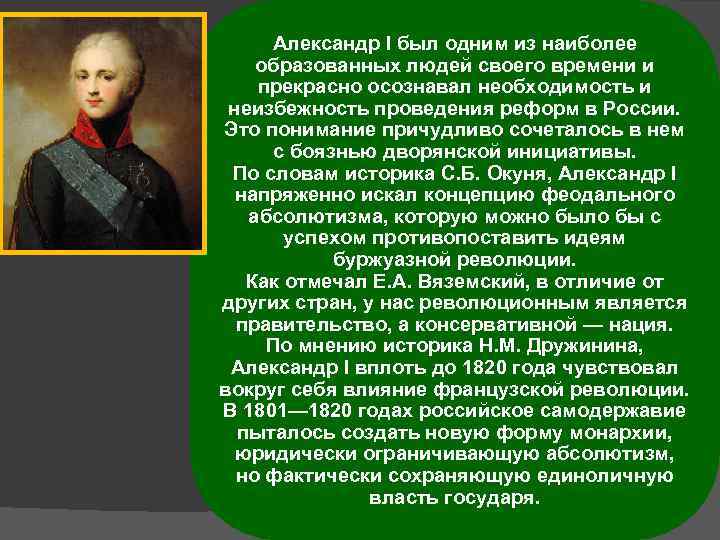 Александр I был одним из наиболее образованных людей своего времени и прекрасно осознавал необходимость и неизбежность проведения реформ в России. Это понимание причудливо сочеталось в нем с боязнью дворянской инициативы.
По словам историка С.Б. Окуня, Александр I напряженно искал концепцию феодального абсолютизма, которую можно было бы с успехом противопоставить идеям буржуазной революции.
Как отмечал Е.А. Вяземский, в отличие от других стран, у нас революционным является правительство, а консервативной — нация.
По мнению историка Н.М. Дружинина, Александр I вплоть до 1820 года чувствовал вокруг себя влияние французской революции. В 1801—1820 годах российское самодержавие пыталось создать новую форму монархии, юридически ограничивающую абсолютизм, но фактически сохраняющую единоличную власть государя.